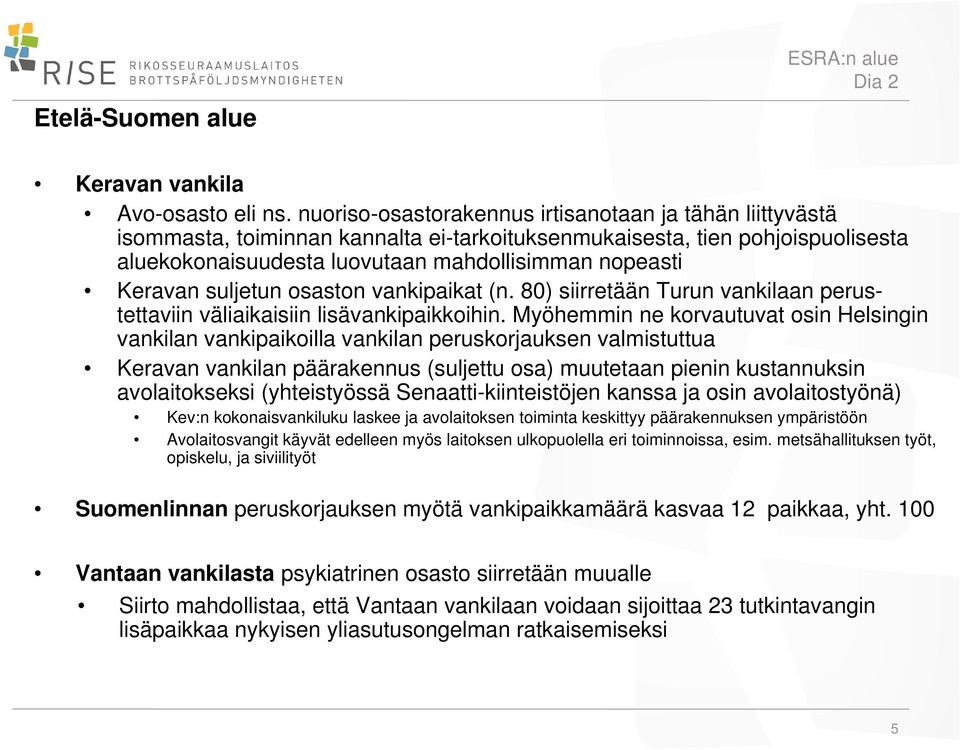 RISE RIKOSSEURAAMUSLAITOS BROTTSPÅFÖLJDSMYNDIGHETEN

ESRA:n alue
Dia 2

Etelä-Suomen alue

• Keravan vankila
  • Avo-osasto eli ns. nuoriso-osastorakennus irtisanotaan ja tähän liittyvästä isommasta, toiminnan kannalta ei-tarkoituksenmukaisesta, tien pohjoispuolisesta aluekokonaisuudesta luovutaan mahdollisimman nopeasti
  • Keravan suljetun osaston vankipaikat (n. 80) siirretään Turun vankilaan perustettaviin väliaikaisiin lisävankipaikkoihin. Myöhemmin ne korvautuvat osin Helsingin vankilan vankipaikoilla vankilan peruskorjauksen valmistuttua
  • Keravan vankilan päärakennus (suljettu osa) muutetaan pienin kustannuksin avolaitokseksi (yhteistyössä Senaatti-kiinteistöjen kanssa ja osin avolaitostyönä)
    • Kev:n kokonaisvankiluku laskee ja avolaitoksen toiminta keskittyy päärakennuksen ympäristöön
    • Avolaitosvangit käyvät edelleen myös laitoksen ulkopuolella eri toiminnoissa, esim. metsähallituksen työt, opiskelu, ja siviilityöt

• Suomenlinnan peruskorjauksen myötä vankipaikkamäärä kasvaa 12 paikkaa, yht. 100

• Vantaan vankilasta psykiatrinen osasto siirretään muualle
  • Siirto mahdollistaa, että Vantaan vankilaan voidaan sijoittaa 23 tutkintavangin lisäpaikkaa nykyisen yliasutusongelman ratkaisemiseksi

5